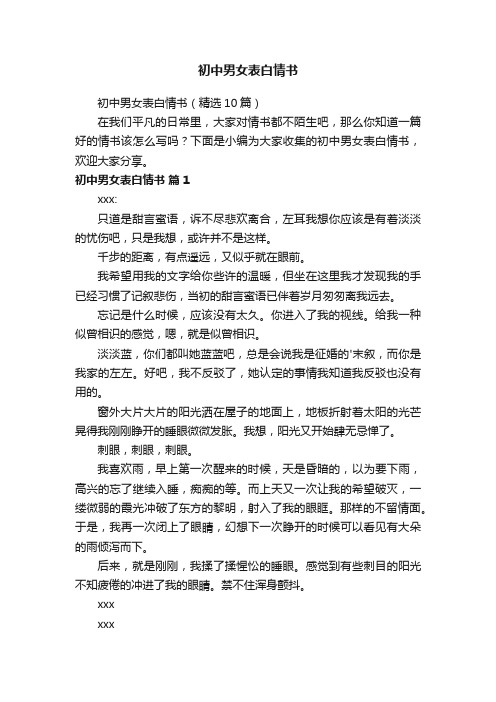 初中男女表白情书

初中男女表白情书（精选10篇）

在我们平凡的日常里，大家对情书都不陌生吧，那么你知道一篇好的情书该怎么写吗？下面是小编为大家收集的初中男女表白情书，欢迎大家分享。

初中男女表白情书 篇1

xxx:

只道是甜言蜜语，诉不尽悲欢离合，左耳我想你应该是有着淡淡的忧伤吧，只是我想，或许并不是这样。

千步的距离，有点遥远，又似乎就在眼前。

我希望用我的文字给你些许的温暖，但坐在这里我才发现我的手已经习惯了记叙悲伤，当初的甜言蜜语已伴着岁月匆匆离我远去。

忘记是什么时候，应该没有太久。你进入了我的视线。给我一种似曾相识的感觉，嗯，就是似曾相识。

淡淡蓝，你们都叫她蓝蓝吧，总是会说我是征婚的'末叙，而你是我家的左左。好吧，我不反驳了，她认定的事情我知道我反驳也没有用的。

窗外大片大片的阳光洒在屋子的地面上，地板折射着太阳的光芒晃得我刚刚睁开的睡眼微微发胀。我想，阳光又开始肆无忌惮了。

刺眼，刺眼，刺眼。

我喜欢雨，早上第一次醒来的时候，天是昏暗的，以为要下雨，高兴的忘了继续入睡，痴痴的等。而上天又一次让我的希望破灭，一缕微弱的霞光冲破了东方的黎明，射入了我的眼眶。那样的不留情面。于是，我再一次闭上了眼睛，幻想下一次睁开的时候可以看见有大朵的雨倾泻而下。

后来，就是刚刚，我揉了揉惺忪的睡眼。感觉到有些刺目的阳光不知疲倦的冲进了我的眼睛。禁不住浑身颤抖。

xxx

xxx